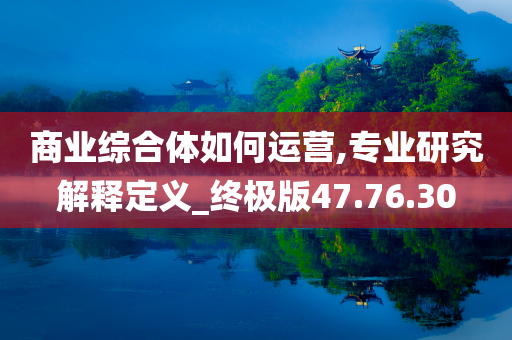 商业综合体如何运营,专业研究解释定义_终极版47.76.30